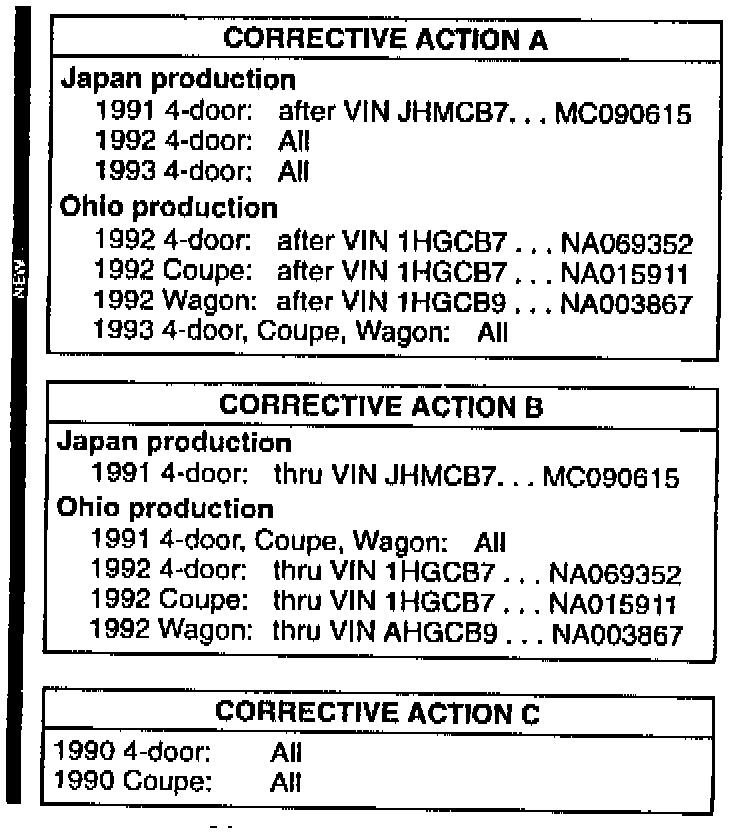 NEW

CORRECTIVE ACTION A

Japan production
1991 4-door: after VIN JHMCB7. . . MC090615
1992 4-door: All
1993 4-door: All

Ohio production
1992 4-door: after VIN 1HGCB7 . . . NA069352
1992 Coupe: after VIN 1HGCB7 . . . NA015911
1992 Wagon: after VIN 1HGCB9 . . . NA003867
1993 4-door, Coupe, Wagon: All

CORRECTIVE ACTION B

Japan production
1991 4-door: thru VIN JHMCB7. . . MC090615

Ohio production
1991 4-door, Coupe, Wagon: All
1992 4-door: thru VIN 1HGCB7 . . . NA069352
1992 Coupe: thru VIN 1HGCB7 . . . NA015911
1992 Wagon: thru VIN AHGCB9 . . . NA003867

CORRECTIVE ACTION C

1990 4-door: All
1990 Coupe: All